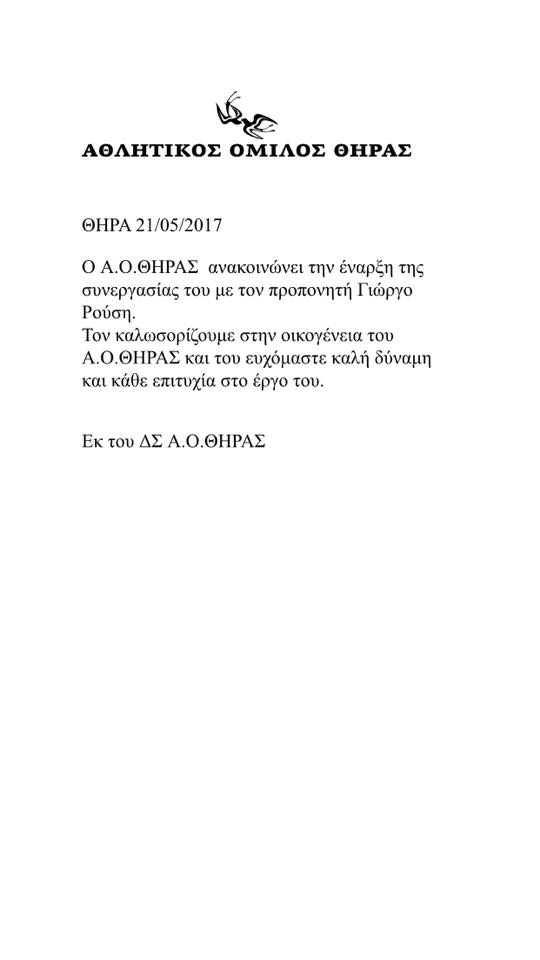 ΑΘΛΗΤΙΚΟΣ ΟΜΙΛΟΣ ΘΗΡΑΣ

ΘΗΡΑ 21/05/2017

Ο Α.Ο.ΘΗΡΑΣ ανακοινώνει την έναρξη της συνεργασίας του με τον προπονητή Γιώργο Ρούση.
Τον καλωσορίζουμε στην οικογένεια του Α.Ο.ΘΗΡΑΣ και του ευχόμαστε καλή δύναμη και κάθε επιτυχία στο έργο του.

Εκ του ΔΣ Α.Ο.ΘΗΡΑΣ